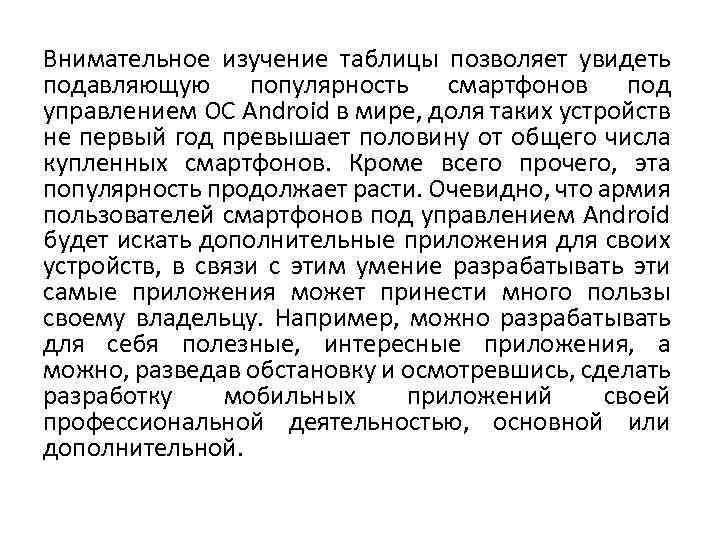 Внимательное изучение таблицы позволяет увидеть подавляющую популярность смартфонов под управлением ОС Android в мире, доля таких устройств не первый год превышает половину от общего числа купленных смартфонов. Кроме всего прочего, эта популярность продолжает расти. Очевидно, что армия пользователей смартфонов под управлением Android будет искать дополнительные приложения для своих устройств, в связи с этим умение разрабатывать эти самые приложения может принести много пользы своему владельцу. Например, можно разрабатывать для себя полезные, интересные приложения, а можно, разведав обстановку и осмотревшись, сделать разработку мобильных приложений своей профессиональной деятельностью, основной или дополнительной.